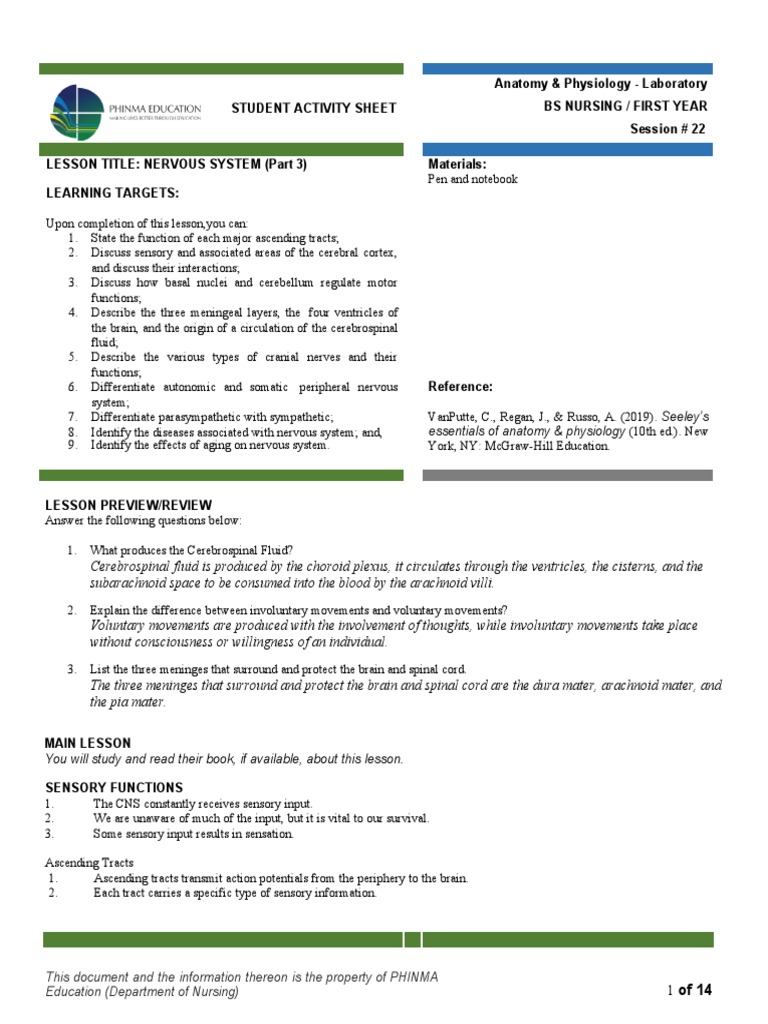 PHINMA EDUCATION
MAKING LIVES BETTER THROUGH EDUCATION

STUDENT ACTIVITY SHEET

Anatomy & Physiology - Laboratory
BS NURSING / FIRST YEAR
Session # 22

LESSON TITLE: NERVOUS SYSTEM (Part 3)

LEARNING TARGETS:

Upon completion of this lesson,you can:
1. State the function of each major ascending tracts;
2. Discuss sensory and associated areas of the cerebral cortex, and discuss their interactions;
3. Discuss how basal nuclei and cerebellum regulate motor functions;
4. Describe the three meningeal layers, the four ventricles of the brain, and the origin of a circulation of the cerebrospinal fluid;
5. Describe the various types of cranial nerves and their functions;
6. Differentiate autonomic and somatic peripheral nervous system;
7. Differentiate parasympathetic with sympathetic;
8. Identify the diseases associated with nervous system; and,
9. Identify the effects of aging on nervous system.

Materials:
Pen and notebook

Reference:

VanPutte, C., Regan, J., & Russo, A. (2019). Seeley's essentials of anatomy & physiology (10th ed.). New York, NY: McGraw-Hill Education.

LESSON PREVIEW/REVIEW
Answer the following questions below:

1. What produces the Cerebrospinal Fluid?
Cerebrospinal fluid is produced by the choroid plexus, it circulates through the ventricles, the cisterns, and the subarachnoid space to be consumed into the blood by the arachnoid villi.

2. Explain the difference between involuntary movements and voluntary movements?
Voluntary movements are produced with the involvement of thoughts, while involuntary movements take place without consciousness or willingness of an individual.

3. List the three meninges that surround and protect the brain and spinal cord.
The three meninges that surround and protect the brain and spinal cord are the dura mater, arachnoid mater, and the pia mater.

MAIN LESSON
You will study and read their book, if available, about this lesson.

SENSORY FUNCTIONS
1. The CNS constantly receives sensory input.
2. We are unaware of much of the input, but it is vital to our survival.
3. Some sensory input results in sensation.

Ascending Tracts
1. Ascending tracts transmit action potentials from the periphery to the brain.
2. Each tract carries a specific type of sensory information.

This document and the information thereon is the property of PHINMA Education (Department of Nursing)

1 of 14